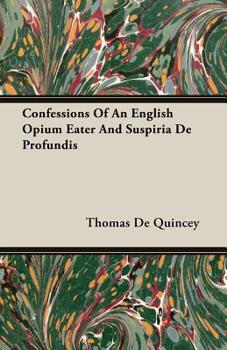 Confessions Of An English Opium Eater And Suspiria De Profundis

Thomas De Quincey